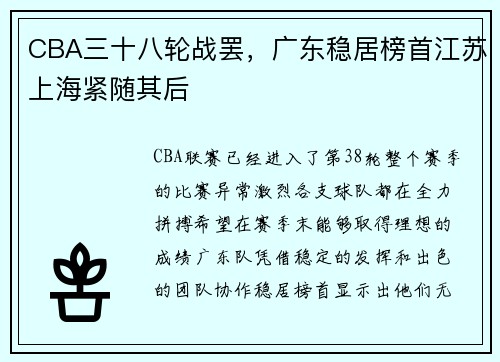 CBA三十八轮战罢，广东稳居榜首江苏上海紧随其后

CBA联赛已经进入了第38轮整个赛季的比赛异常激烈各支球队都在全力拼搏希望在赛季末能够取得理想的成绩广东队凭借稳定的发挥和出色的团队协作稳居榜首显示出他们无